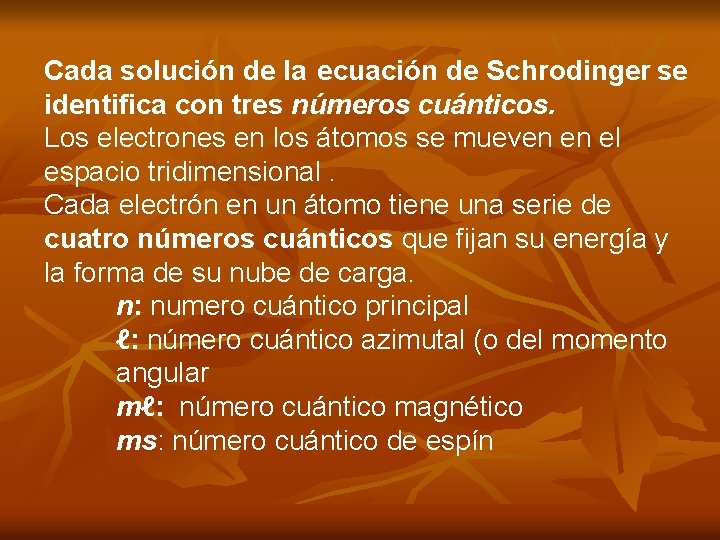 Cada solución de la ecuación de Schrodinger se identifica con tres números cuánticos.
Los electrones en los átomos se mueven en el espacio tridimensional .
Cada electrón en un átomo tiene una serie de cuatro números cuánticos que fijan su energía y la forma de su nube de carga.

n: numero cuántico principal
ℓ: número cuántico azimutal (o del momento angular
mℓ: número cuántico magnético
ms: número cuántico de espín